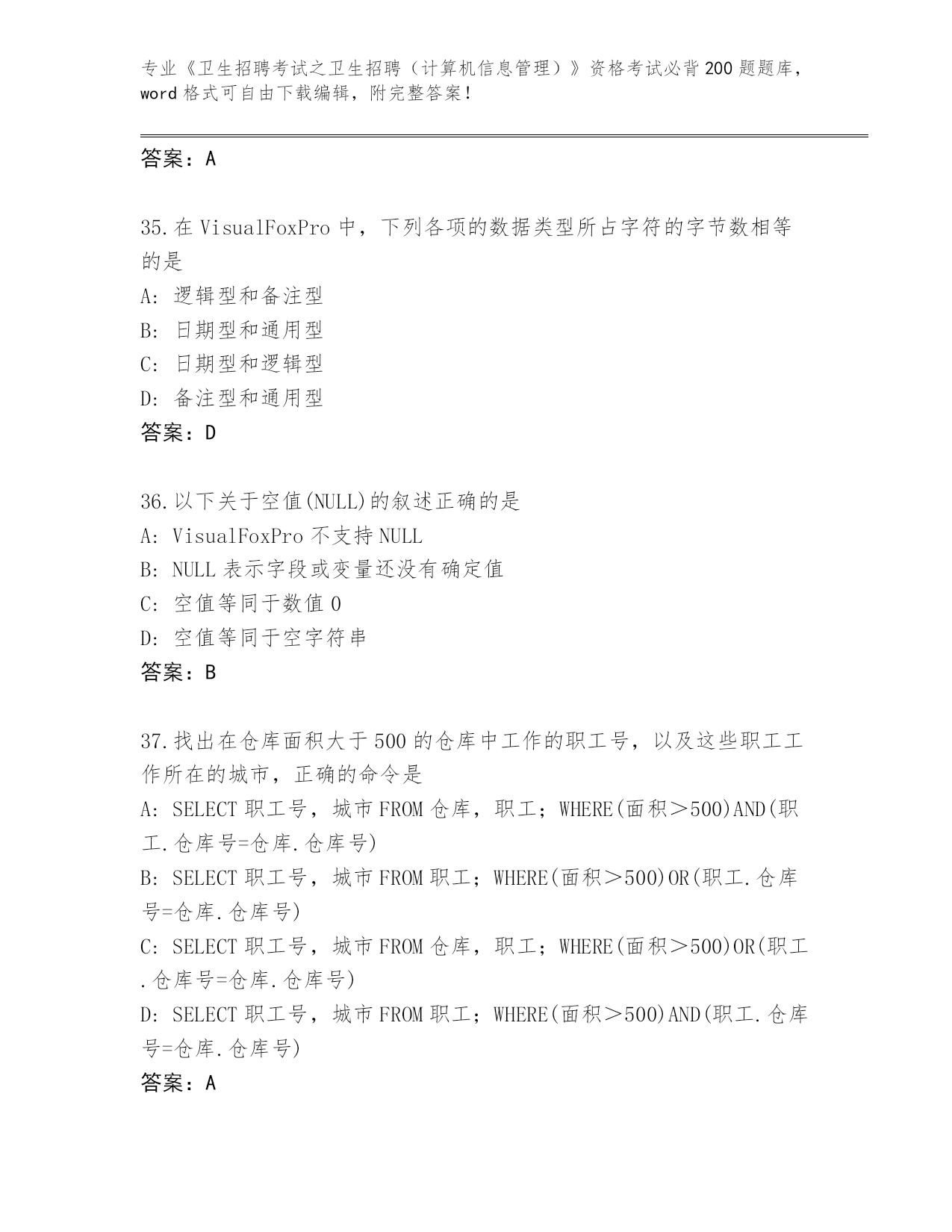 专业《卫生招聘考试之卫生招聘（计算机信息管理）》资格考试必背200题题库，word格式可自由下载编辑，附完整答案！

答案：A

35.在VisualFoxPro中，下列各项的数据类型所占字符的字节数相等的是
A: 逻辑型和备注型
B: 日期型和通用型
C: 日期型和逻辑型
D: 备注型和通用型
答案：D

36.以下关于空值(NULL)的叙述正确的是
A: VisualFoxPro不支持NULL
B: NULL表示字段或变量还没有确定值
C: 空值等同于数值0
D: 空值等同于空字符串
答案：B

37.找出在仓库面积大于500的仓库中工作的职工号，以及这些职工工作所在的城市，正确的命令是
A: SELECT职工号，城市FROM仓库，职工；WHERE(面积＞500)AND(职工.仓库号=仓库.仓库号)
B: SELECT职工号，城市FROM职工；WHERE(面积＞500)OR(职工.仓库号=仓库.仓库号)
C: SELECT职工号，城市FROM仓库，职工；WHERE(面积＞500)OR(职工.仓库号=仓库.仓库号)
D: SELECT职工号，城市FROM职工；WHERE(面积＞500)AND(职工.仓库号=仓库.仓库号)
答案：A